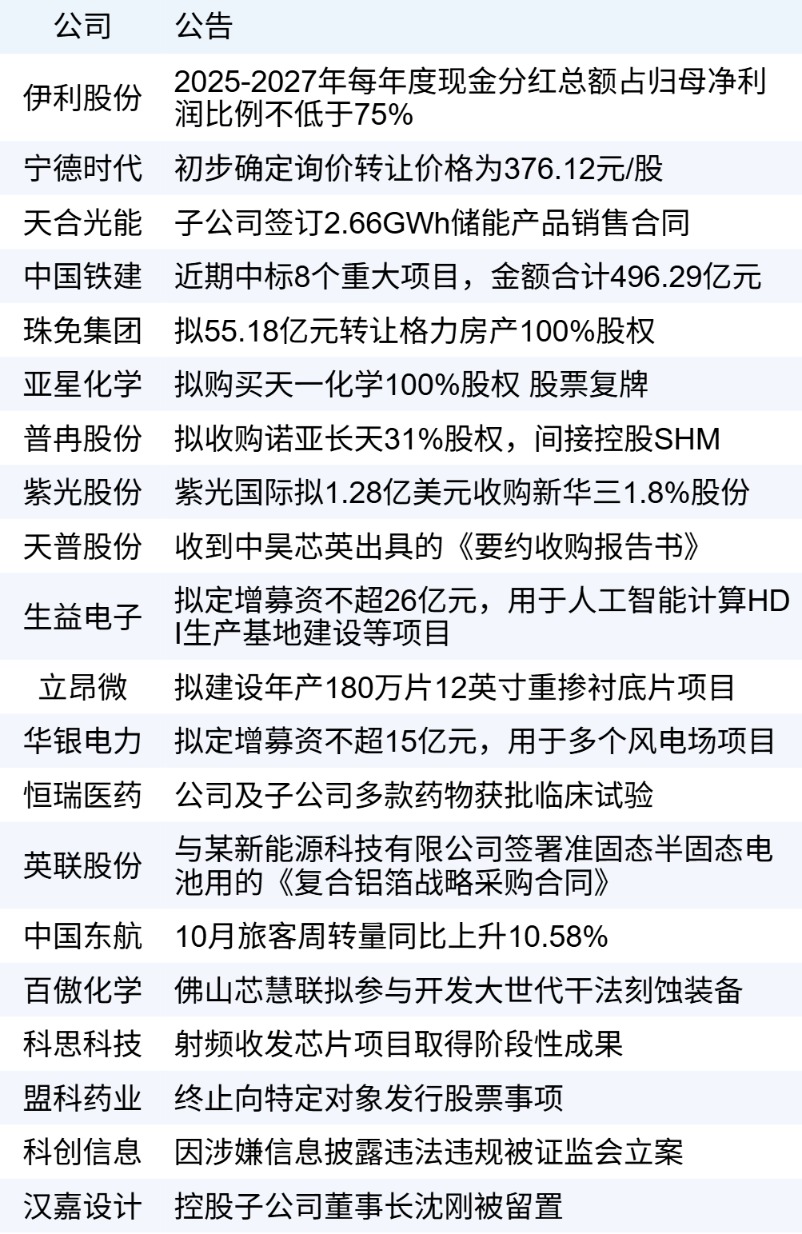 | 公司 | 公告 |
|---|---|
| 伊利股份 | 2025-2027年每年度现金分红总额占归母净利润比例不低于75% |
| 宁德时代 | 初步确定询价转让价格为376.12元/股 |
| 天合光能 | 子公司签订2.66GWh储能产品销售合同 |
| 中国铁建 | 近期中标8个重大项目，金额合计496.29亿元 |
| 珠免集团 | 拟55.18亿元转让格力房产100%股权 |
| 亚星化学 | 拟购买天一化学100%股权 股票复牌 |
| 普冉股份 | 拟收购诺亚长天31%股权，间接控股SHM |
| 紫光股份 | 紫光国际拟1.28亿美元收购新华三1.8%股份 |
| 天普股份 | 收到中昊芯英出具的《要约收购报告书》 |
| 生益电子 | 拟定增募资不超26亿元，用于人工智能计算HDI生产基地建设等项目 |
| 立昂微 | 拟建设年产180万片12英寸重掺衬底片项目 |
| 华银电力 | 拟定增募资不超15亿元，用于多个风电场项目 |
| 恒瑞医药 | 公司及子公司多款药物获批临床试验 |
| 英联股份 | 与某新能源科技有限公司签署准固态半固态电池用的《复合铝箔战略采购合同》 |
| 中国东航 | 10月旅客周转量同比上升10.58% |
| 百傲化学 | 佛山芯慧联拟参与开发大世代干法刻蚀装备 |
| 科思科技 | 射频收发芯片项目取得阶段性成果 |
| 盟科药业 | 终止向特定对象发行股票事项 |
| 科创信息 | 因涉嫌信息披露违法违规被证监会立案 |
| 汉嘉设计 | 控股子公司董事长沈刚被留置 |